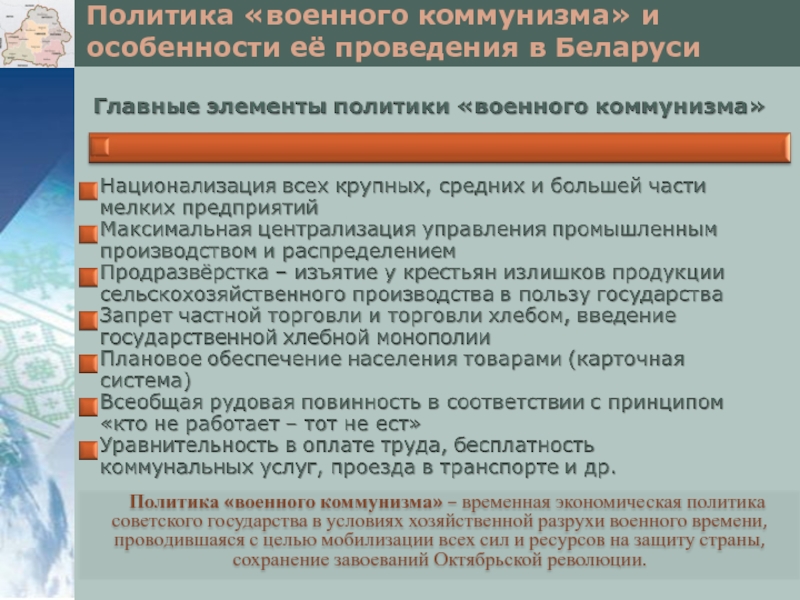 Политика «военного коммунизма» и особенности её проведения в Беларуси

Главные элементы политики «военного коммунизма»

Национализация всех крупных, средних и большей части мелких предприятий

Максимальная централизация управления промышленным производством и распределением

Продразвёрстка – изъятие у крестьян излишков продукции сельскохозяйственного производства в пользу государства

Запрет частной торговли и торговли хлебом, введение государственной хлебной монополии

Плановое обеспечение населения товарами (карточная система)

Всеобщая рудовая повинность в соответствии с принципом «кто не работает – тот не ест»

Уравнительность в оплате труда, бесплатность коммунальных услуг, проезда в транспорте и др.

Политика «военного коммунизма» – временная экономическая политика советского государства в условиях хозяйственной разрухи военного времени, проводившаяся с целью мобилизации всех сил и ресурсов на защиту страны, сохранение завоеваний Октябрьской революции.